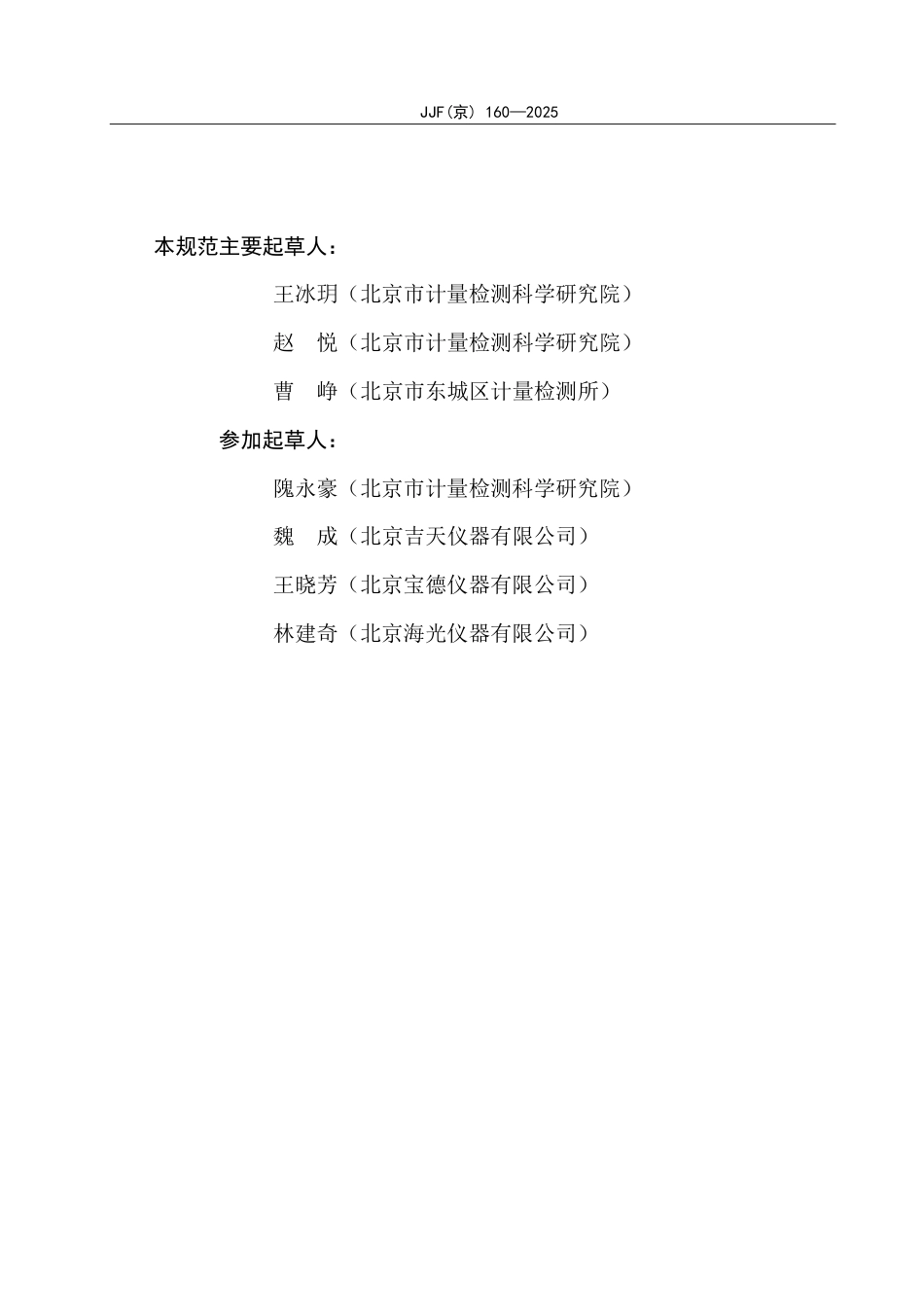 JJF(京) 160—2025

本规范主要起草人：

王冰玥（北京市计量检测科学研究院）

赵　悦（北京市计量检测科学研究院）

曹　峥（北京市东城区计量检测所）

参加起草人：

隗永豪（北京市计量检测科学研究院）

魏　成（北京吉天仪器有限公司）

王晓芳（北京宝德仪器有限公司）

林建奇（北京海光仪器有限公司）